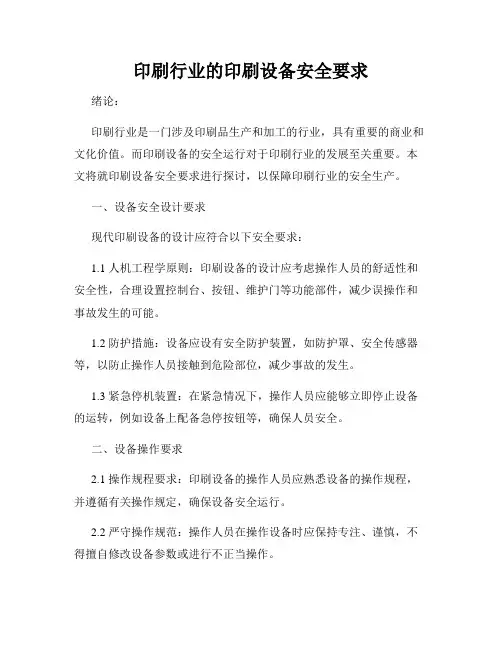 印刷行业的印刷设备安全要求

绪论：

印刷行业是一门涉及印刷品生产和加工的行业，具有重要的商业和文化价值。而印刷设备的安全运行对于印刷行业的发展至关重要。本文将就印刷设备安全要求进行探讨，以保障印刷行业的安全生产。

一、设备安全设计要求

现代印刷设备的设计应符合以下安全要求：

1.1 人机工程学原则：印刷设备的设计应考虑操作人员的舒适性和安全性，合理设置控制台、按钮、维护门等功能部件，减少误操作和事故发生的可能。

1.2 防护措施：设备应设有安全防护装置，如防护罩、安全传感器等，以防止操作人员接触到危险部位，减少事故的发生。

1.3 紧急停机装置：在紧急情况下，操作人员应能够立即停止设备的运转，例如设备上配备急停按钮等，确保人员安全。

二、设备操作要求

2.1 操作规程要求：印刷设备的操作人员应熟悉设备的操作规程，并遵循有关操作规定，确保设备安全运行。

2.2 严守操作规范：操作人员在操作设备时应保持专注、谨慎，不得擅自修改设备参数或进行不正当操作。